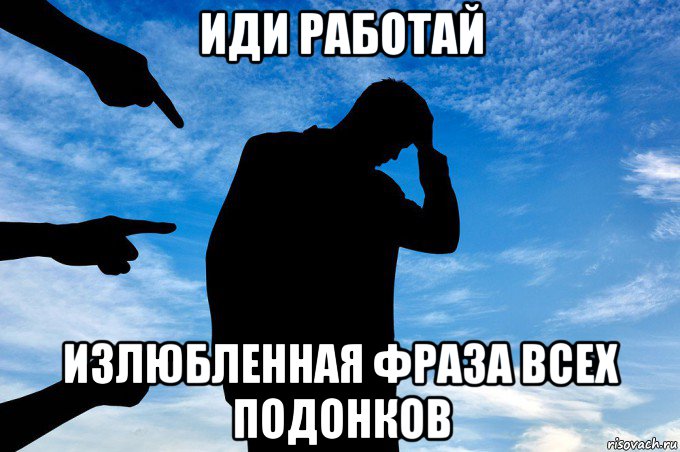 ИДИ РАБОТАЙ

ИЗЛЮБЛЕННАЯ ФРАЗА ВСЕХ ПОДОНКОВ

risovach.ru